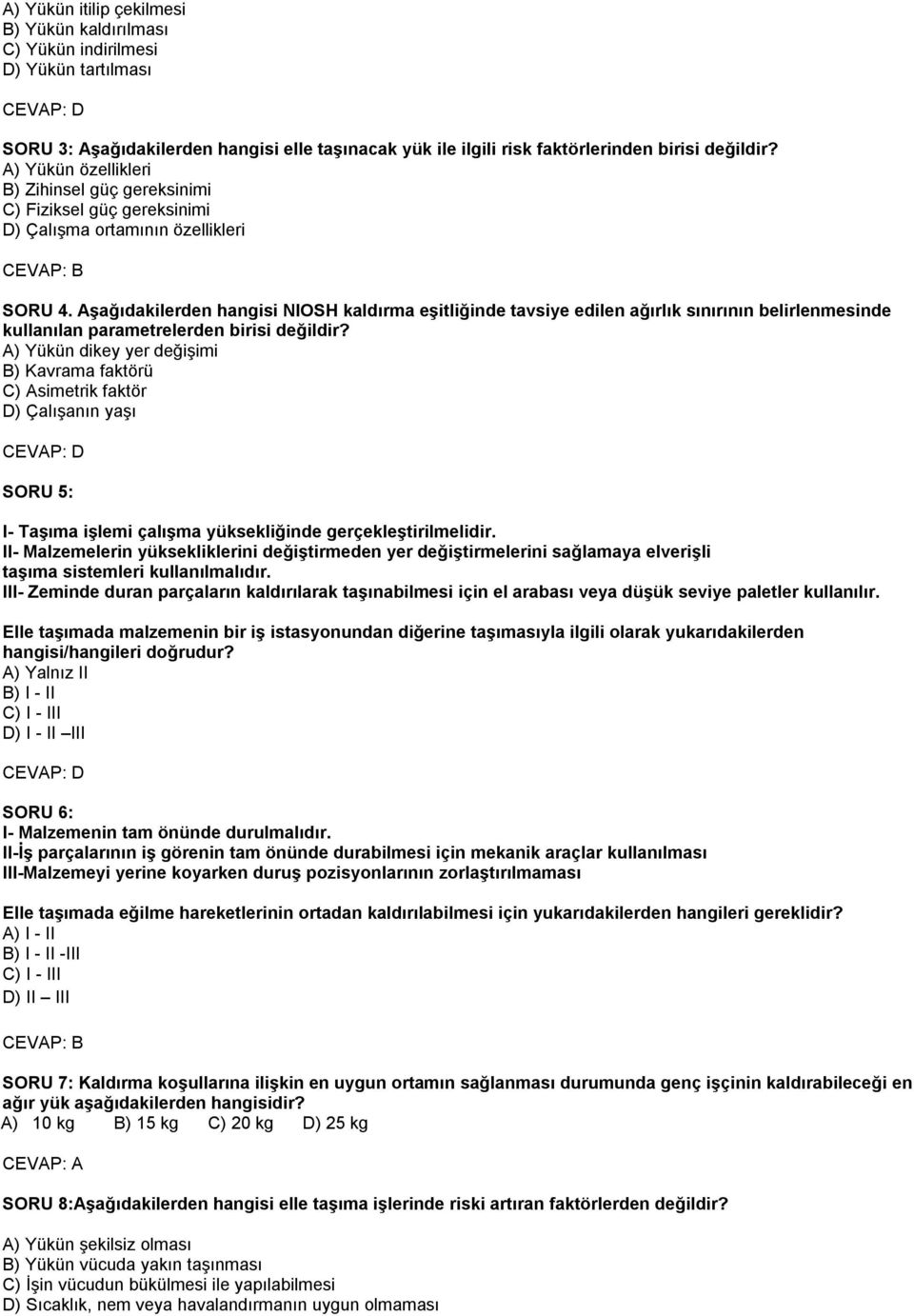 A) Yükün itilip çekilmesi
B) Yükün kaldırılması
C) Yükün indirilmesi
D) Yükün tartılması

CEVAP: D

SORU 3: Aşağıdakilerden hangisi elle taşınacak yük ile ilgili risk faktörlerinden birisi değildir?
A) Yükün özellikleri
B) Zihinsel güç gereksinimi
C) Fiziksel güç gereksinimi
D) Çalışma ortamının özellikleri

CEVAP: B

SORU 4. Aşağıdakilerden hangisi NIOSH kaldırma eşitliğinde tavsiye edilen ağırlık sınırının belirlenmesinde kullanılan parametrelerden birisi değildir?
A) Yükün dikey yer değişimi
B) Kavrama faktörü
C) Asimetrik faktör
D) Çalışanın yaşı

CEVAP: D

SORU 5:

I- Taşıma işlemi çalışma yüksekliğinde gerçekleştirilmelidir.
II- Malzemelerin yüksekliklerini değiştirmeden yer değiştirmelerini sağlamaya elverişli taşıma sistemleri kullanılmalıdır.
III- Zeminde duran parçaların kaldırılarak taşınabilmesi için el arabası veya düşük seviye paletler kullanılır.

Elle taşımada malzemenin bir iş istasyonundan diğerine taşımasıyla ilgili olarak yukarıdakilerden hangisi/hangileri doğrudur?
A) Yalnız II
B) I - II
C) I - III
D) I - II –III

CEVAP: D

SORU 6:
I- Malzemenin tam önünde durulmalıdır.
II-İş parçalarının iş görenin tam önünde durabilmesi için mekanik araçlar kullanılması
III-Malzemeyi yerine koyarken duruş pozisyonlarının zorlaştırılmaması

Elle taşımada eğilme hareketlerinin ortadan kaldırılabilmesi için yukarıdakilerden hangileri gereklidir?
A) I - II
B) I - II -III
C) I - III
D) II – III

CEVAP: B

SORU 7: Kaldırma koşullarına ilişkin en uygun ortamın sağlanması durumunda genç işçinin kaldırabileceği en ağır yük aşağıdakilerden hangisidir?
A) 10 kg B) 15 kg C) 20 kg D) 25 kg

CEVAP: A

SORU 8:Aşağıdakilerden hangisi elle taşıma işlerinde riski artıran faktörlerden değildir?

A) Yükün şekilsiz olması
B) Yükün vücuda yakın taşınması
C) İşin vücudun bükülmesi ile yapılabilmesi
D) Sıcaklık, nem veya havalandırmanın uygun olmaması